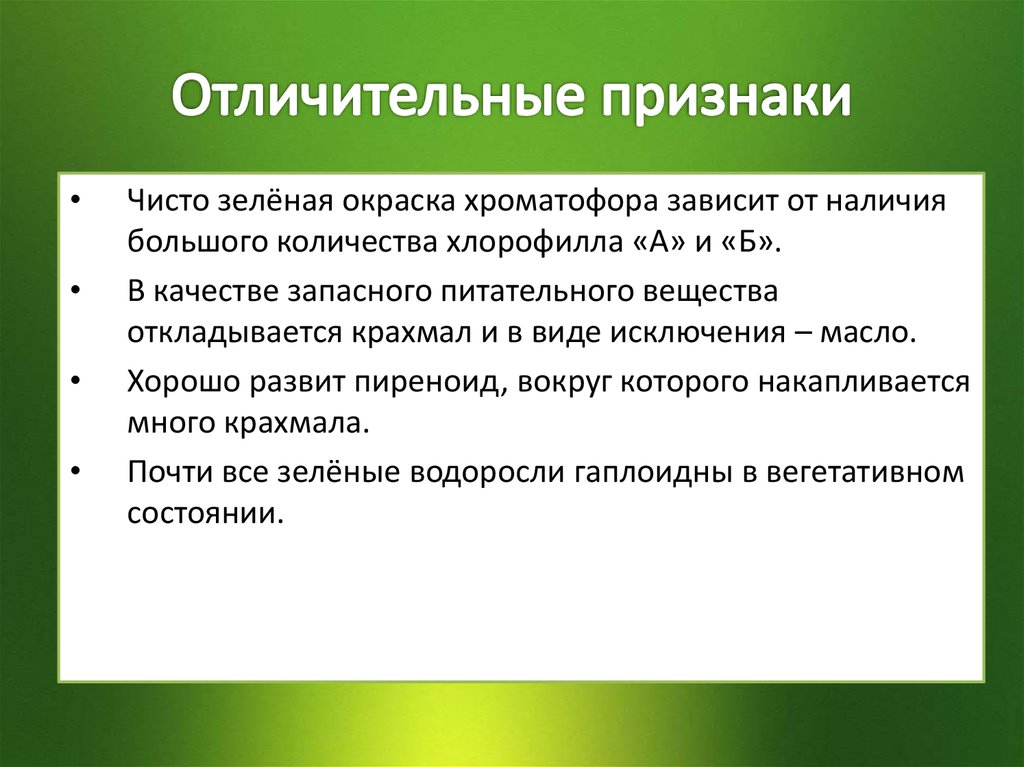 Отличительные признаки

• Чисто зелёная окраска хроматофора зависит от наличия большого количества хлорофилла «А» и «Б».

• В качестве запасного питательного вещества откладывается крахмал и в виде исключения – масло.

• Хорошо развит пиреноид, вокруг которого накапливается много крахмала.

• Почти все зелёные водоросли гаплоидны в вегетативном состоянии.